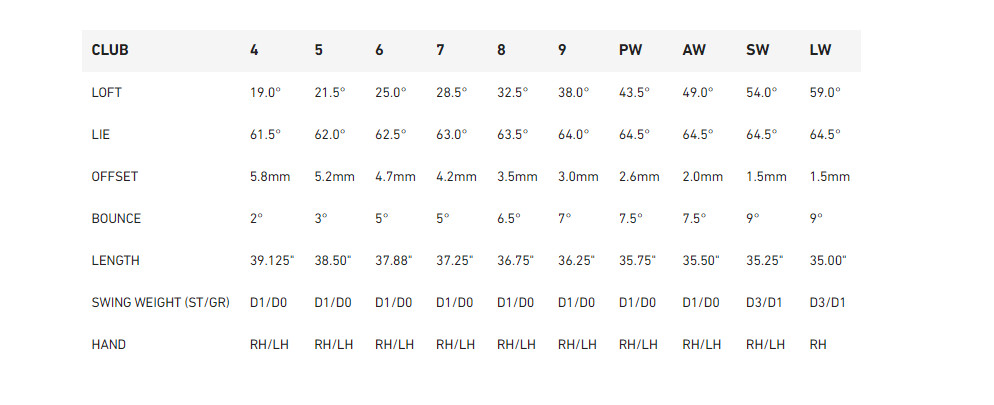 | CLUB | 4 | 5 | 6 | 7 | 8 | 9 | PW | AW | SW | LW |
|---|---|---|---|---|---|---|---|---|---|---|
| LOFT | 19.0° | 21.5° | 25.0° | 28.5° | 32.5° | 38.0° | 43.5° | 49.0° | 54.0° | 59.0° |
| LIE | 61.5° | 62.0° | 62.5° | 63.0° | 63.5° | 64.0° | 64.5° | 64.5° | 64.5° | 64.5° |
| OFFSET | 5.8mm | 5.2mm | 4.7mm | 4.2mm | 3.5mm | 3.0mm | 2.6mm | 2.0mm | 1.5mm | 1.5mm |
| BOUNCE | 2° | 3° | 5° | 5° | 6.5° | 7° | 7.5° | 7.5° | 9° | 9° |
| LENGTH | 39.125" | 38.50" | 37.88" | 37.25" | 36.75" | 36.25" | 35.75" | 35.50" | 35.25" | 35.00" |
| SWING WEIGHT (ST/GR) | D1/D0 | D1/D0 | D1/D0 | D1/D0 | D1/D0 | D1/D0 | D1/D0 | D1/D0 | D3/D1 | D3/D1 |
| HAND | RH/LH | RH/LH | RH/LH | RH/LH | RH/LH | RH/LH | RH/LH | RH/LH | RH/LH | RH |